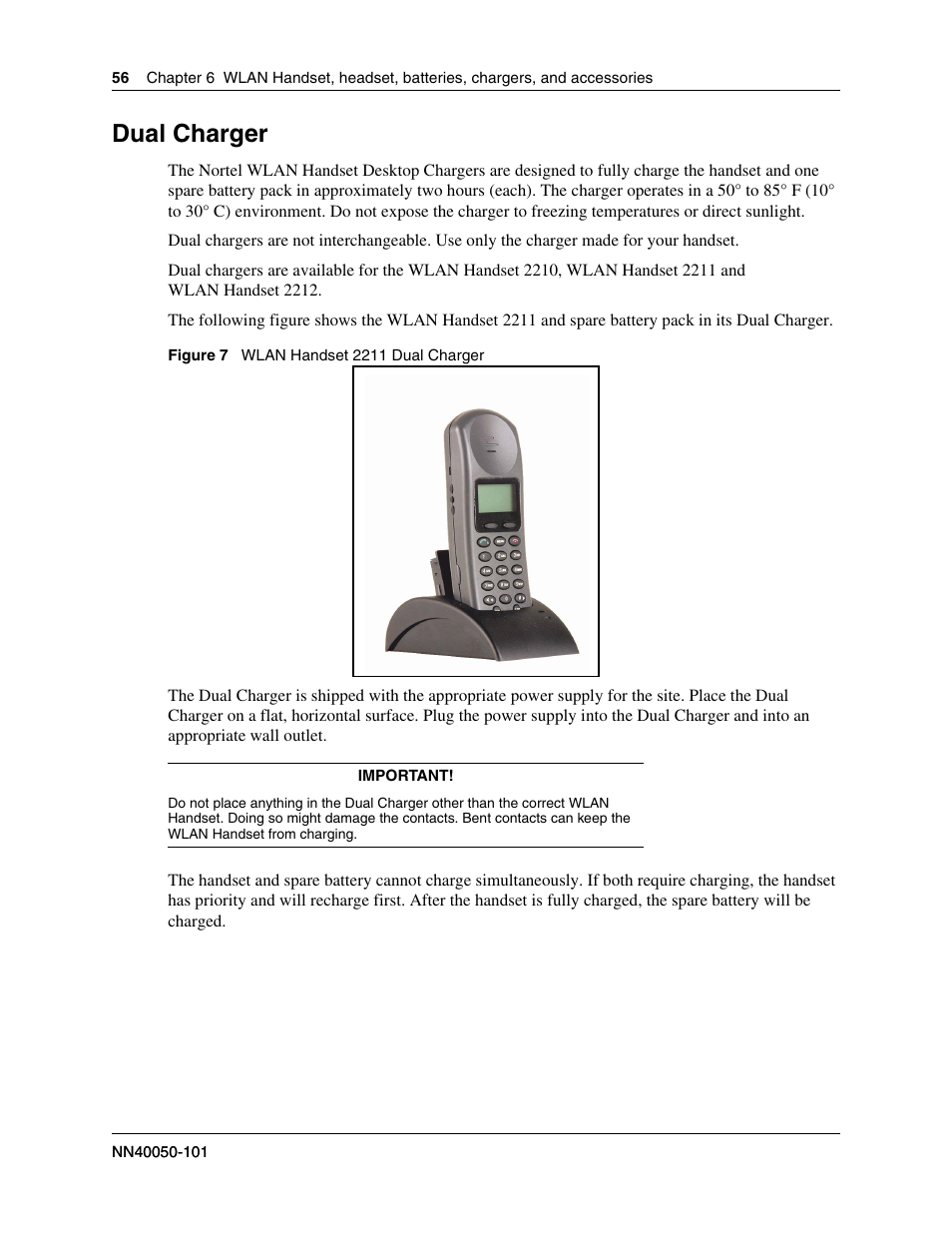 56 Chapter 6 WLAN Handset, headset, batteries, chargers, and accessories

Dual Charger

The Nortel WLAN Handset Desktop Chargers are designed to fully charge the handset and one spare battery pack in approximately two hours (each). The charger operates in a 50° to 85° F (10° to 30° C) environment. Do not expose the charger to freezing temperatures or direct sunlight.

Dual chargers are not interchangeable. Use only the charger made for your handset.

Dual chargers are available for the WLAN Handset 2210, WLAN Handset 2211 and WLAN Handset 2212.

The following figure shows the WLAN Handset 2211 and spare battery pack in its Dual Charger.

Figure 7 WLAN Handset 2211 Dual Charger

The Dual Charger is shipped with the appropriate power supply for the site. Place the Dual Charger on a flat, horizontal surface. Plug the power supply into the Dual Charger and into an appropriate wall outlet.

IMPORTANT!

Do not place anything in the Dual Charger other than the correct WLAN Handset. Doing so might damage the contacts. Bent contacts can keep the WLAN Handset from charging.

The handset and spare battery cannot charge simultaneously. If both require charging, the handset has priority and will recharge first. After the handset is fully charged, the spare battery will be charged.

NN40050-101